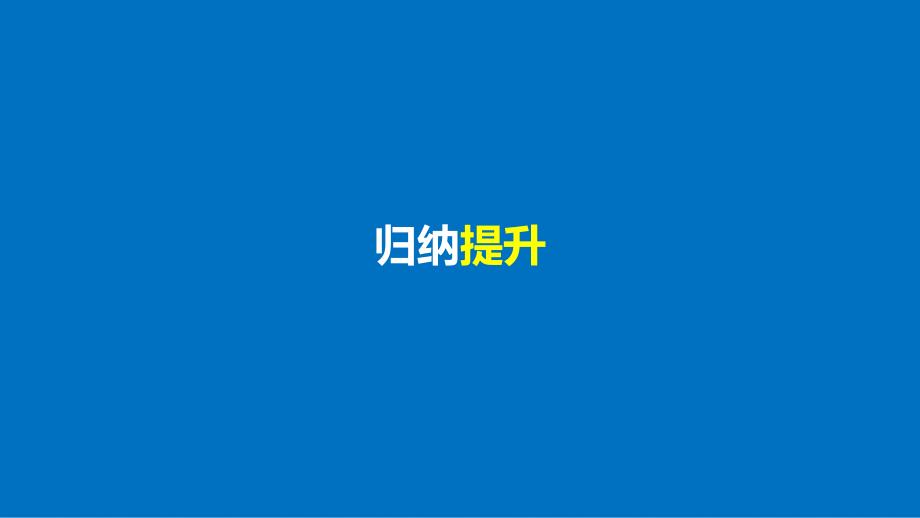 归纳提升